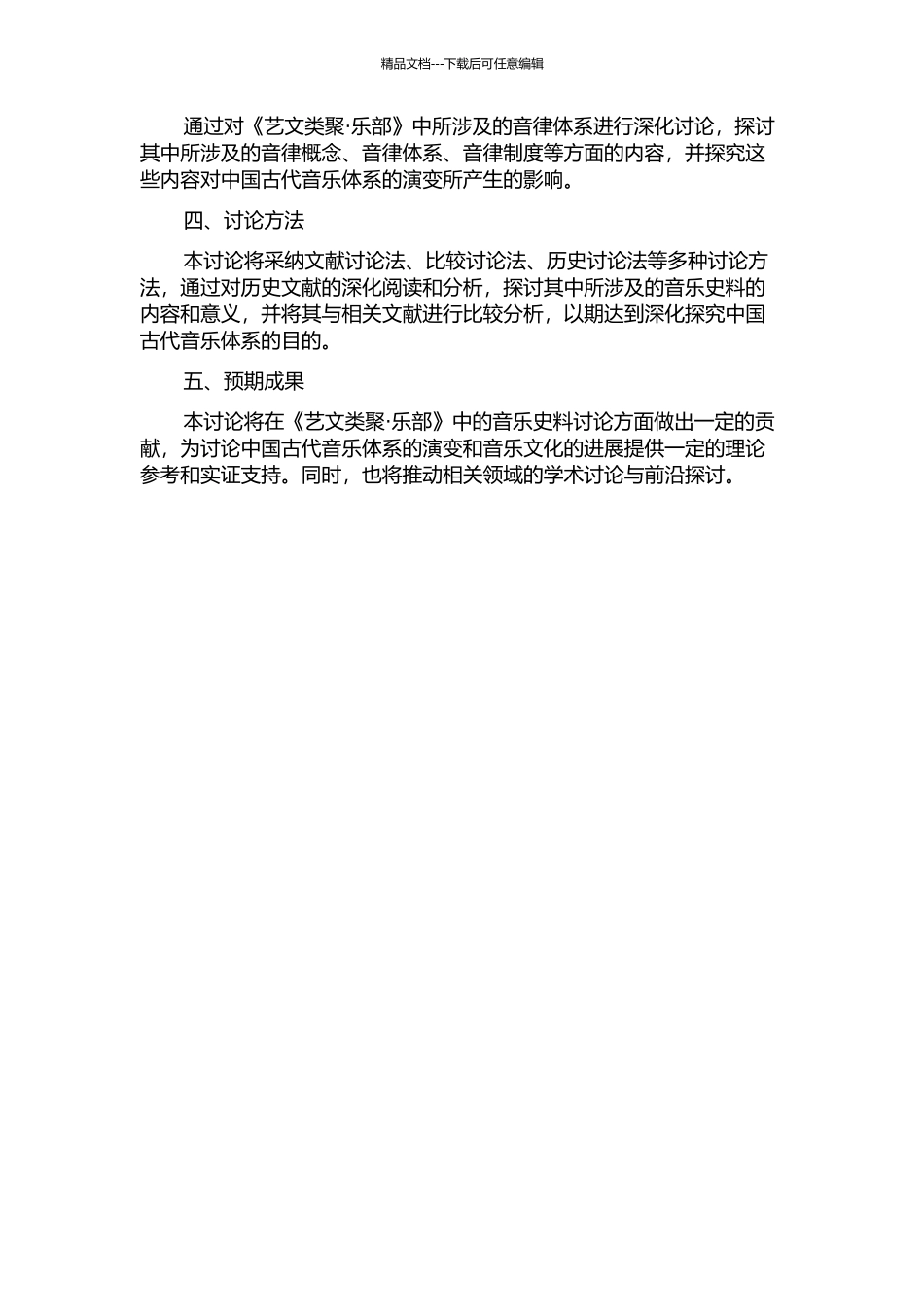 精品文档---下载后可任意编辑

通过对《艺文类聚·乐部》中所涉及的音律体系进行深化讨论，探讨其中所涉及的音律概念、音律体系、音律制度等方面的内容，并探究这些内容对中国古代音乐体系的演变所产生的影响。

四、讨论方法

本讨论将采纳文献讨论法、比较讨论法、历史讨论法等多种讨论方法，通过对历史文献的深化阅读和分析，探讨其中所涉及的音乐史料的内容和意义，并将其与相关文献进行比较分析，以期达到深化探究中国古代音乐体系的目的。

五、预期成果

本讨论将在《艺文类聚·乐部》中的音乐史料讨论方面做出一定的贡献，为讨论中国古代音乐体系的演变和音乐文化的进展提供一定的理论参考和实证支持。同时，也将推动相关领域的学术讨论与前沿探讨。